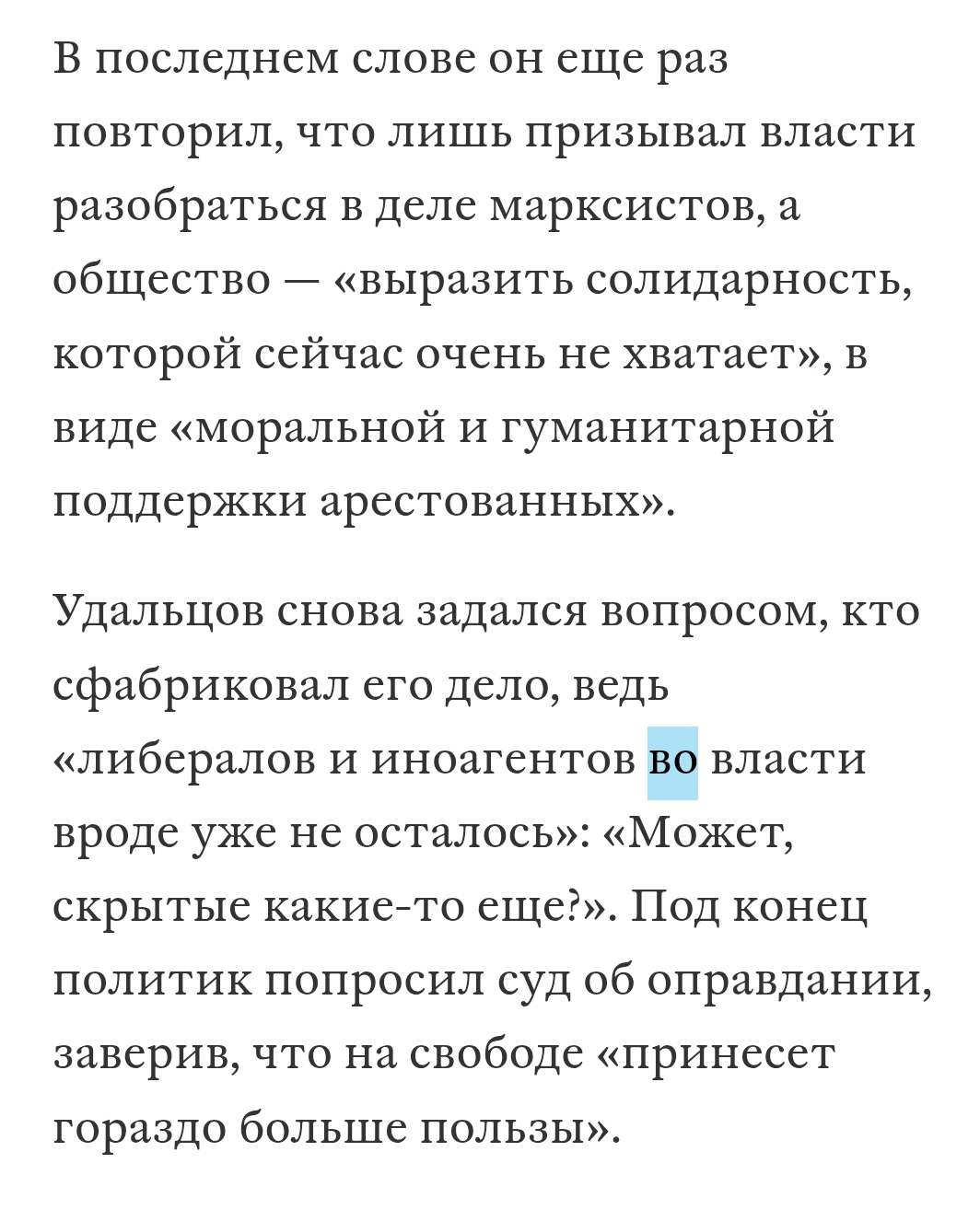 В последнем слове он еще раз повторил, что лишь призывал власти разобраться в деле марксистов, а общество — «выразить солидарность, которой сейчас очень не хватает», в виде «моральной и гуманитарной поддержки арестованных».

Удальцов снова задался вопросом, кто сфабриковал его дело, ведь «либералов и иноагентов во власти вроде уже не осталось»: «Может, скрытые какие-то еще?». Под конец политик попросил суд об оправдании, заверив, что на свободе «принесет гораздо больше пользы».